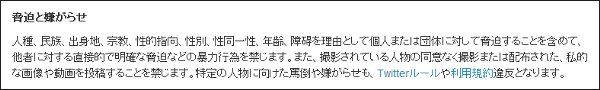 脅迫と嫌がらせ

人種、民族、出身地、宗教、性的指向、性別、性同一性、年齢、障碍を理由として個人または団体に対して脅迫することを含めて、他者に対する直接的で明確な脅迫などの暴力行為を禁じます。また、撮影されている人物の同意なく撮影または配布された、私的な画像や動画を投稿することを禁じます。特定の人物に向けた罵倒や嫌がらせも、Twitterルールや利用規約違反となります。